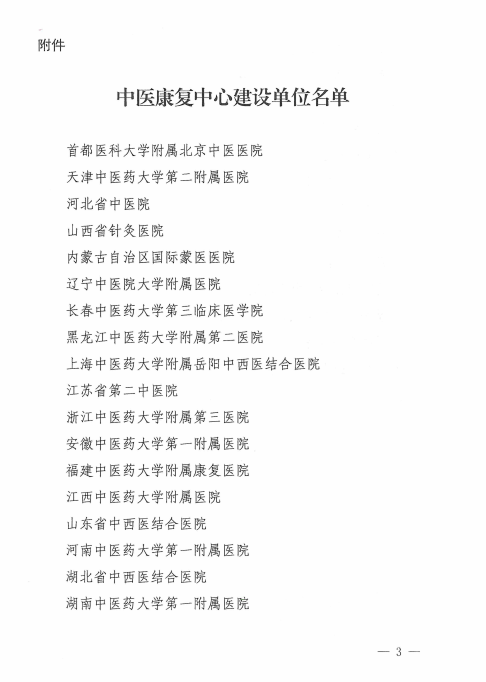 附件

中医康复中心建设单位名单

首都医科大学附属北京中医医院
天津中医药大学第二附属医院
河北省中医院
山西省针灸医院
内蒙古自治区国际蒙医医院
辽宁中医院大学附属医院
长春中医药大学第三临床医学院
黑龙江中医药大学附属第二医院
上海中医药大学附属岳阳中西医结合医院
江苏省第二中医院
浙江中医药大学附属第三医院
安徽中医药大学第一附属医院
福建中医药大学附属康复医院
江西中医药大学附属医院
山东省中西医结合医院
河南中医药大学第一附属医院
湖北省中西医结合医院
湖南中医药大学第一附属医院

— 3 —